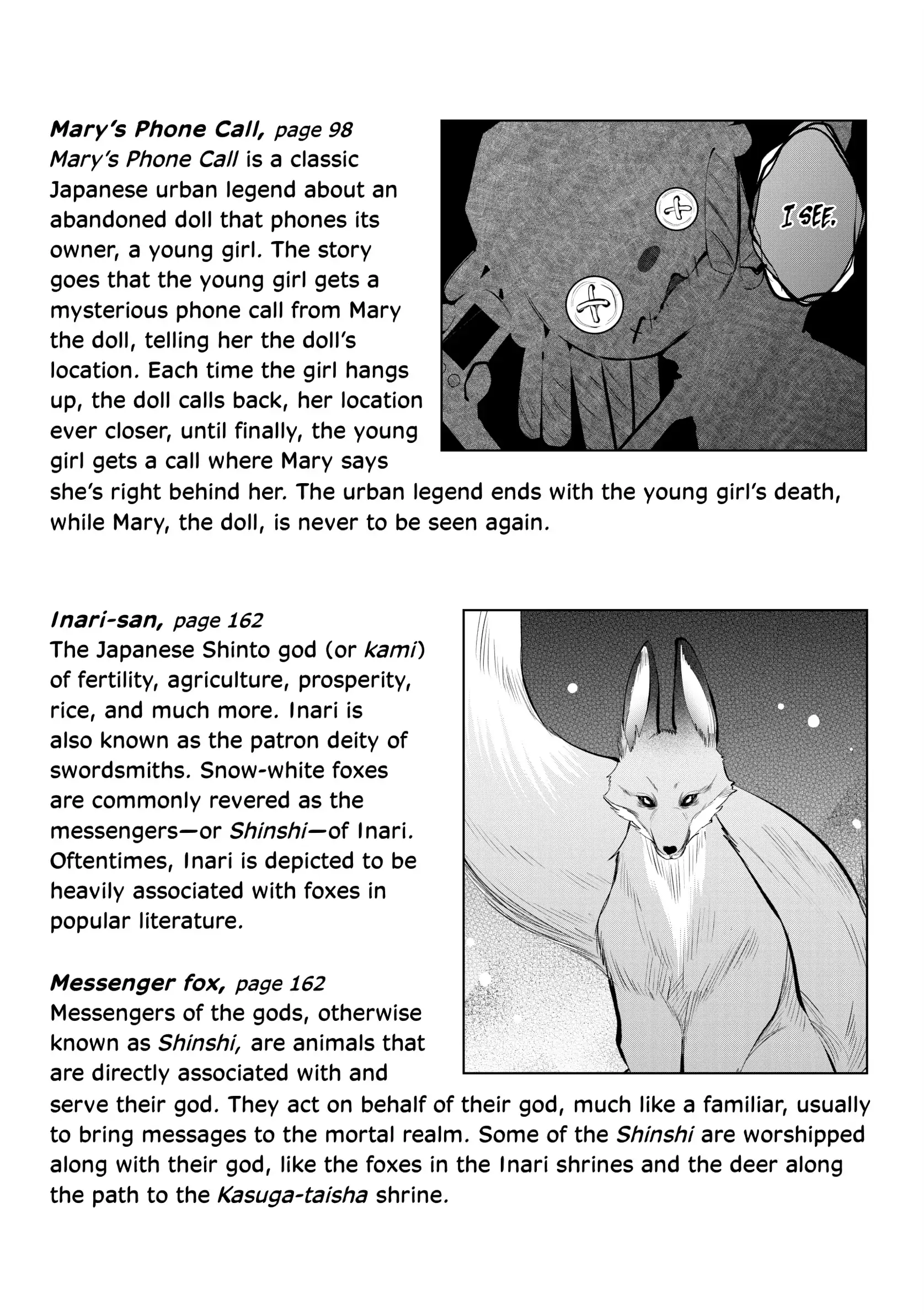 Mary's Phone Call, page 98
Mary's Phone Call is a classic Japanese urban legend about an abandoned doll that phones its owner, a young girl. The story goes that the young girl gets a mysterious phone call from Mary the doll, telling her the doll's location. Each time the girl hangs up, the doll calls back, her location ever closer, until finally, the young girl gets a call where Mary says she's right behind her. The urban legend ends with the young girl's death, while Mary, the doll, is never to be seen again.

I SEE.

Inari-san, page 162
The Japanese Shinto god (or kami) of fertility, agriculture, prosperity, rice, and much more. Inari is also known as the patron deity of swordsmiths. Snow-white foxes are commonly revered as the messengers—or Shinshi—of Inari. Oftentimes, Inari is depicted to be heavily associated with foxes in popular literature.

Messenger fox, page 162
Messengers of the gods, otherwise known as Shinshi, are animals that are directly associated with and serve their god. They act on behalf of their god, much like a familiar, usually to bring messages to the mortal realm. Some of the Shinshi are worshipped along with their god, like the foxes in the Inari shrines and the deer along the path to the Kasuga-taisha shrine.